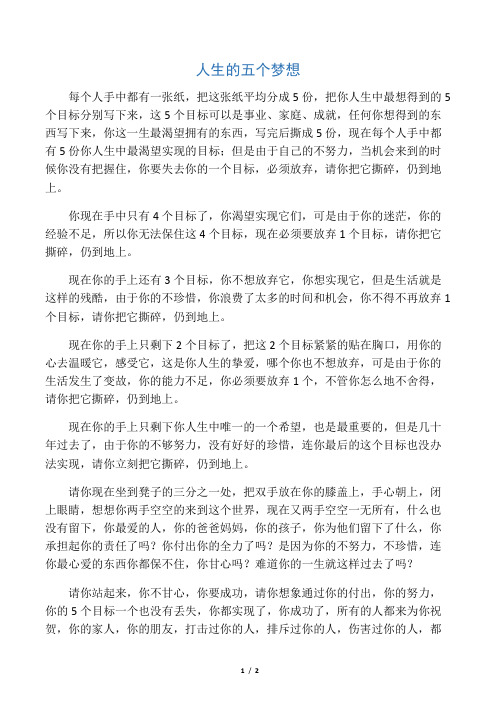 人生的五个梦想

每个人手中都有一张纸，把这张纸平均分成 5 份，把你人生中最想得到的 5 个目标分别写下来，这 5 个目标可以是事业、家庭、成就，任何你想得到的东西写下来，你这一生最渴望拥有的东西，写完后撕成 5 份，现在每个人手中都有 5 份你人生中最渴望实现的目标；但是由于自己的不努力，当机会来到的时候你没有把握住，你要失去你的一个目标，必须放弃，请你把它撕碎，仍到地上。

你现在手中只有 4 个目标了，你渴望实现它们，可是由于你的迷茫，你的经验不足，所以你无法保住这 4 个目标，现在必须要放弃 1 个目标，请你把它撕碎，仍到地上。

现在你的手上还有 3 个目标，你不想放弃它，你想实现它，但是生活就是这样的残酷，由于你的不珍惜，你浪费了太多的时间和机会，你不得不再放弃 1 个目标，请你把它撕碎，仍到地上。

现在你的手上只剩下 2 个目标了，把这 2 个目标紧紧的贴在胸口，用你的心去温暖它，感受它，这是你人生的挚爱，哪个你也不想放弃，可是由于你的生活发生了变故，你的能力不足，你必须要放弃 1 个，不管你怎么地不舍得，请你把它撕碎，仍到地上。

现在你的手上只剩下你人生中唯一的一个希望，也是最重要的，但是几十年过去了，由于你的不够努力，没有好好的珍惜，连你最后的这个目标也没办法实现，请你立刻把它撕碎，仍到地上。

请你现在坐到凳子的三分之一处，把双手放在你的膝盖上，手心朝上，闭上眼睛，想想你两手空空的来到这个世界，现在又两手空空一无所有，什么也没有留下，你最爱的人，你的爸爸妈妈，你的孩子，你为他们留下了什么，你承担起你的责任了吗？你付出你的全力了吗？是因为你的不努力，不珍惜，连你最心爱的东西你都保不住，你甘心吗？难道你的一生就这样过去了吗？

请你站起来，你不甘心，你要成功，请你想象通过你的付出，你的努力，你的 5 个目标一个也没有丢失，你都实现了，你成功了，所有的人都来为你祝贺，你的家人，你的朋友，打击过你的人，排斥过你的人，伤害过你的人，都

1 / 2